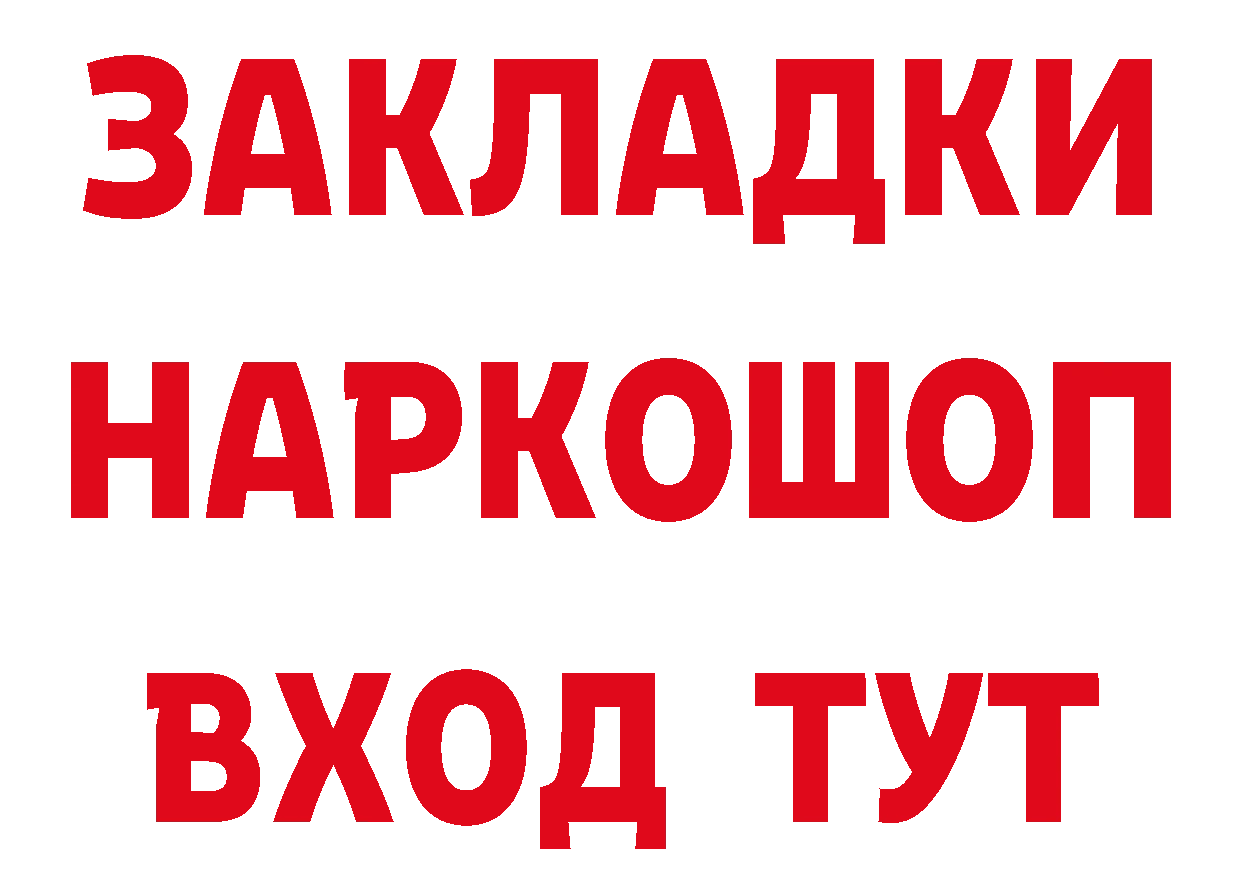 ЗАКЛАДКИ
НАРКОШОП
ВХОД ТУТ